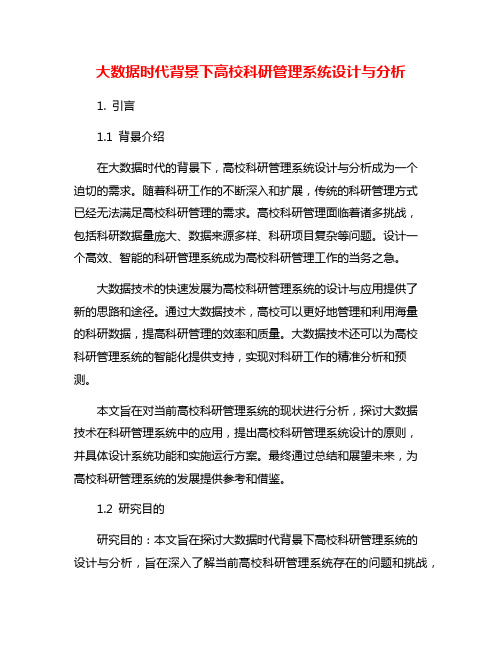 大数据时代背景下高校科研管理系统设计与分析

1. 引言

1.1 背景介绍

在大数据时代的背景下，高校科研管理系统设计与分析成为一个迫切的需求。随着科研工作的不断深入和扩展，传统的科研管理方式已经无法满足高校科研管理的需求。高校科研管理面临着诸多挑战，包括科研数据量庞大、数据来源多样、科研项目复杂等问题。设计一个高效、智能的科研管理系统成为高校科研管理工作的当务之急。

大数据技术的快速发展为高校科研管理系统的设计与应用提供了新的思路和途径。通过大数据技术，高校可以更好地管理和利用海量的科研数据，提高科研管理的效率和质量。大数据技术还可以为高校科研管理系统的智能化提供支持，实现对科研工作的精准分析和预测。

本文旨在对当前高校科研管理系统的现状进行分析，探讨大数据技术在科研管理系统中的应用，提出高校科研管理系统设计的原则，并具体设计系统功能和实施运行方案。最终通过总结和展望未来，为高校科研管理系统的发展提供参考和借鉴。

1.2 研究目的

研究目的：本文旨在探讨大数据时代背景下高校科研管理系统的设计与分析，旨在深入了解当前高校科研管理系统存在的问题和挑战，